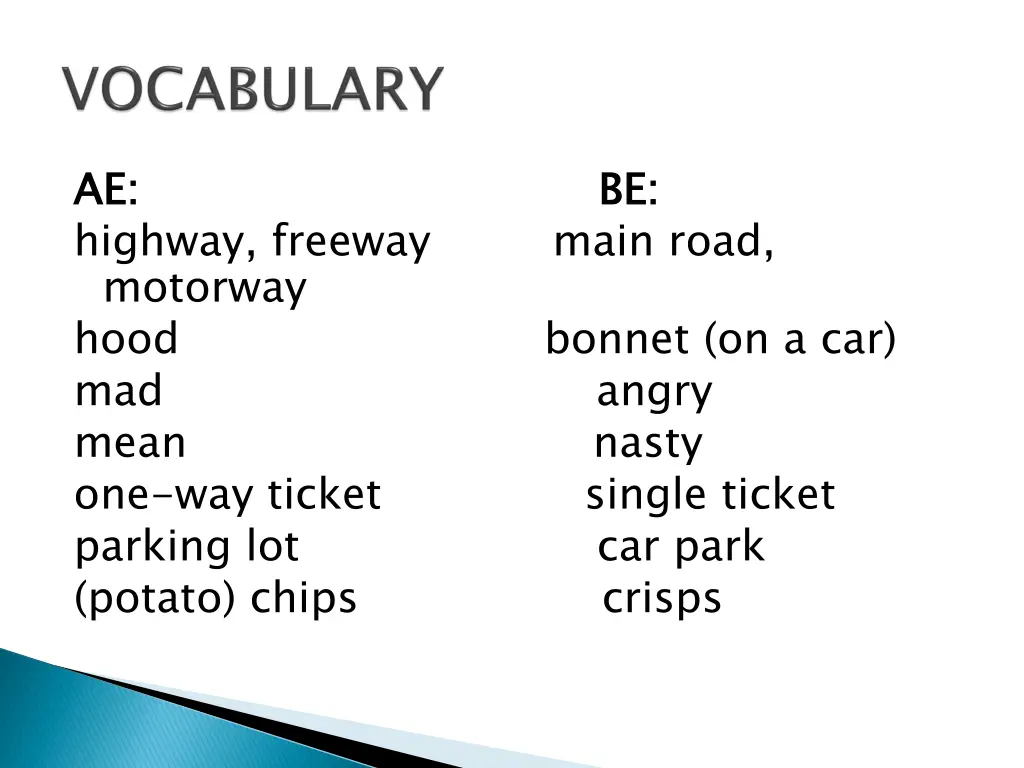 VOCABULARY

AE: BE:
highway, freeway main road, motorway
hood bonnet (on a car)
mad angry
mean nasty
one-way ticket single ticket
parking lot car park
(potato) chips crisps